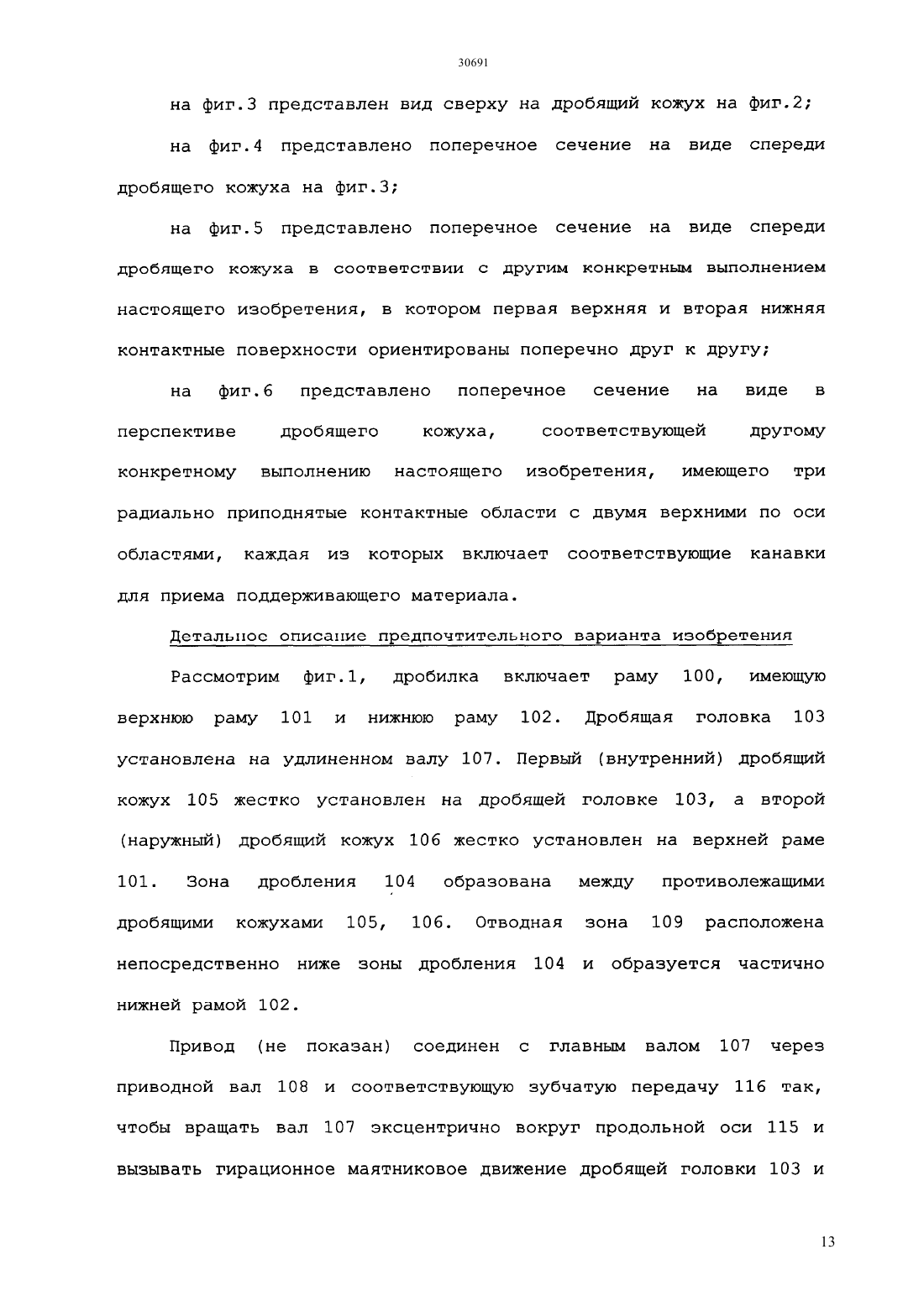 30691

на фиг.3 представлен вид сверху на дробящий кожух на фиг.2;

на фиг.4 представлено поперечное сечение на виде спереди дробящего кожуха на фиг.3;

на фиг.5 представлено поперечное сечение на виде спереди дробящего кожуха в соответствии с другим конкретным выполнением настоящего изобретения, в котором первая верхняя и вторая нижняя контактные поверхности ориентированы поперечно друг к другу;

на фиг.6 представлено поперечное сечение на виде в перспективе дробящего кожуха, соответствующей другому конкретному выполнению настоящего изобретения, имеющего три радиально приподнятые контактные области с двумя верхними по оси областями, каждая из которых включает соответствующие канавки для приема поддерживающего материала.

Детальное описание предпочтительного варианта изобретения

Рассмотрим фиг.1, дробилка включает раму 100, имеющую верхнюю раму 101 и нижнюю раму 102. Дробящая головка 103 установлена на удлиненном валу 107. Первый (внутренний) дробящий кожух 105 жестко установлен на дробящей головке 103, а второй (наружный) дробящий кожух 106 жестко установлен на верхней раме 101. Зона дробления 104 образована между противолежащими дробящими кожухами 105, 106. Отводная зона 109 расположена непосредственно ниже зоны дробления 104 и образуется частично нижней рамой 102.

Привод (не показан) соединен с главным валом 107 через приводной вал 108 и соответствующую зубчатую передачу 116 так, чтобы вращать вал 107 эксцентрично вокруг продольной оси 115 и вызывать гирационное маятниковое движение дробящей головки 103 и

13